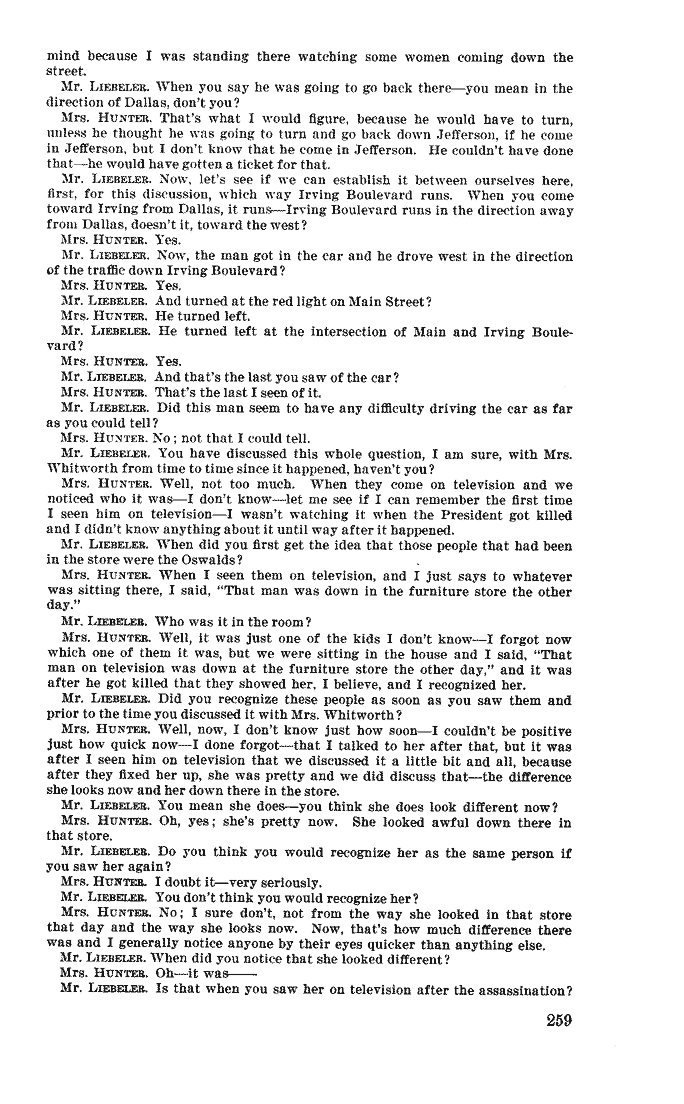 mind because I was standing there watching some women coming down the street.

Mr. LIEBELER. When you say he was going to go back there—you mean in the direction of Dallas, don't you?

Mrs. HUNTER. That's what I would figure, because he would have to turn, unless he thought he was going to turn and go back down Jefferson, if he come in Jefferson, but I don't know that he come in Jefferson. He couldn't have done that—he would have gotten a ticket for that.

Mr. LIEBELER. Now, let's see if we can establish it between ourselves here, first, for this discussion, which way Irving Boulevard runs. When you come toward Irving from Dallas, it runs—Irving Boulevard runs in the direction away from Dallas, doesn't it, toward the west?

Mrs. HUNTER. Yes.

Mr. LIEBELER. Now, the man got in the car and he drove west in the direction of the traffic down Irving Boulevard?

Mrs. HUNTER. Yes.

Mr. LIEBELER. And turned at the red light on Main Street?

Mrs. HUNTER. He turned left.

Mr. LIEBELER. He turned left at the intersection of Main and Irving Boulevard?

Mrs. HUNTER. Yes.

Mr. LIEBELER. And that's the last you saw of the car?

Mrs. HUNTER. That's the last I seen of it.

Mr. LIEBELER. Did this man seem to have any difficulty driving the car as far as you could tell?

Mrs. HUNTER. No; not that I could tell.

Mr. LIEBELER. You have discussed this whole question, I am sure, with Mrs. Whitworth from time to time since it happened, haven't you?

Mrs. HUNTER. Well, not too much. When they come on television and we noticed who it was—I don't know—let me see if I can remember the first time I seen him on television—I wasn't watching it when the President got killed and I didn't know anything about it until way after it happened.

Mr. LIEBELER. When did you first get the idea that those people that had been in the store were the Oswalds?

Mrs. HUNTER. When I seen them on television, and I just says to whatever was sitting there, I said, "That man was down in the furniture store the other day."

Mr. LIEBELER. Who was it in the room?

Mrs. HUNTER. Well, it was just one of the kids I don't know—I forgot now which one of them it was, but we were sitting in the house and I said, "That man on television was down at the furniture store the other day," and it was after he got killed that they showed her, I believe, and I recognized her.

Mr. LIEBELER. Did you recognize these people as soon as you saw them and prior to the time you discussed it with Mrs. Whitworth?

Mrs. HUNTER. Well, now, I don't know just how soon—I couldn't be positive just how quick now—I done forgot—that I talked to her after that, but it was after I seen him on television that we discussed it a little bit and all, because after they fixed her up, she was pretty and we did discuss that—the difference she looks now and her down there in the store.

Mr. LIEBELER. You mean she does—you think she does look different now?

Mrs. HUNTER. Oh, yes; she's pretty now. She looked awful down there in that store.

Mr. LIEBELER. Do you think you would recognize her as the same person if you saw her again?

Mrs. HUNTER. I doubt it—very seriously.

Mr. LIEBELER. You don't think you would recognize her?

Mrs. HUNTER. No; I sure don't, not from the way she looked in that store that day and the way she looks now. Now, that's how much difference there was and I generally notice anyone by their eyes quicker than anything else.

Mr. LIEBELER. When did you notice that she looked different?

Mrs. HUNTER. Oh—it was——

Mr. LIEBELER. Is that when you saw her on television after the assassination?

259